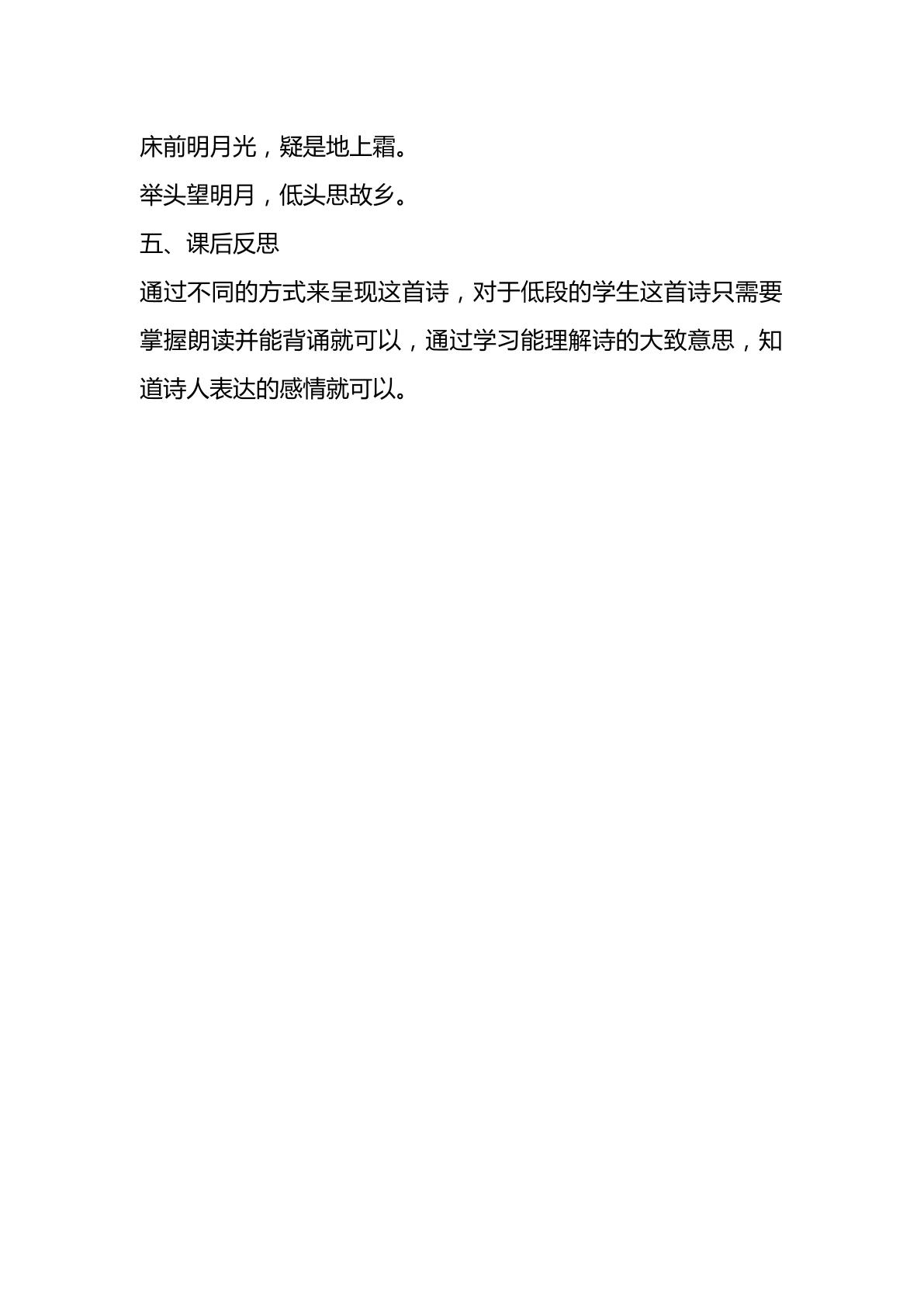 床前明月光，疑是地上霜。

举头望明月，低头思故乡。

五、课后反思

通过不同的方式来呈现这首诗，对于低段的学生这首诗只需要掌握朗读并能背诵就可以，通过学习能理解诗的大致意思，知道诗人表达的感情就可以。